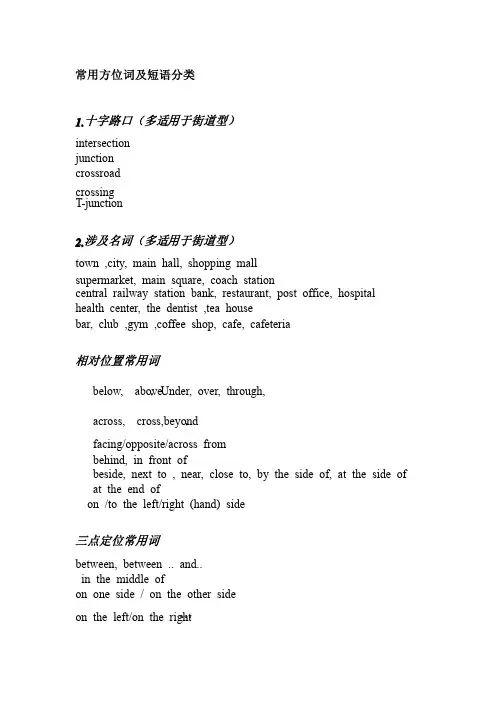 常用方位词及短语分类

1.十字路口（多适用于街道型）

intersection
junction
crossroad
crossing
T-junction

2.涉及名词（多适用于街道型）

town ,city, main hall, shopping mall
supermarket, main square, coach station
central railway station bank, restaurant, post office, hospital
health center, the dentist ,tea house
bar, club ,gym ,coffee shop, cafe, cafeteria

相对位置常用词

below, aboveUnder, over, through,

across, cross,beyond

facing/opposite/across from
behind, in front of
beside, next to , near, close to, by the side of, at the side of
at the end of
on /to the left/right (hand) side

三点定位常用词

between, between .. and..
in the middle of
on one side / on the other side
on the left/on the right